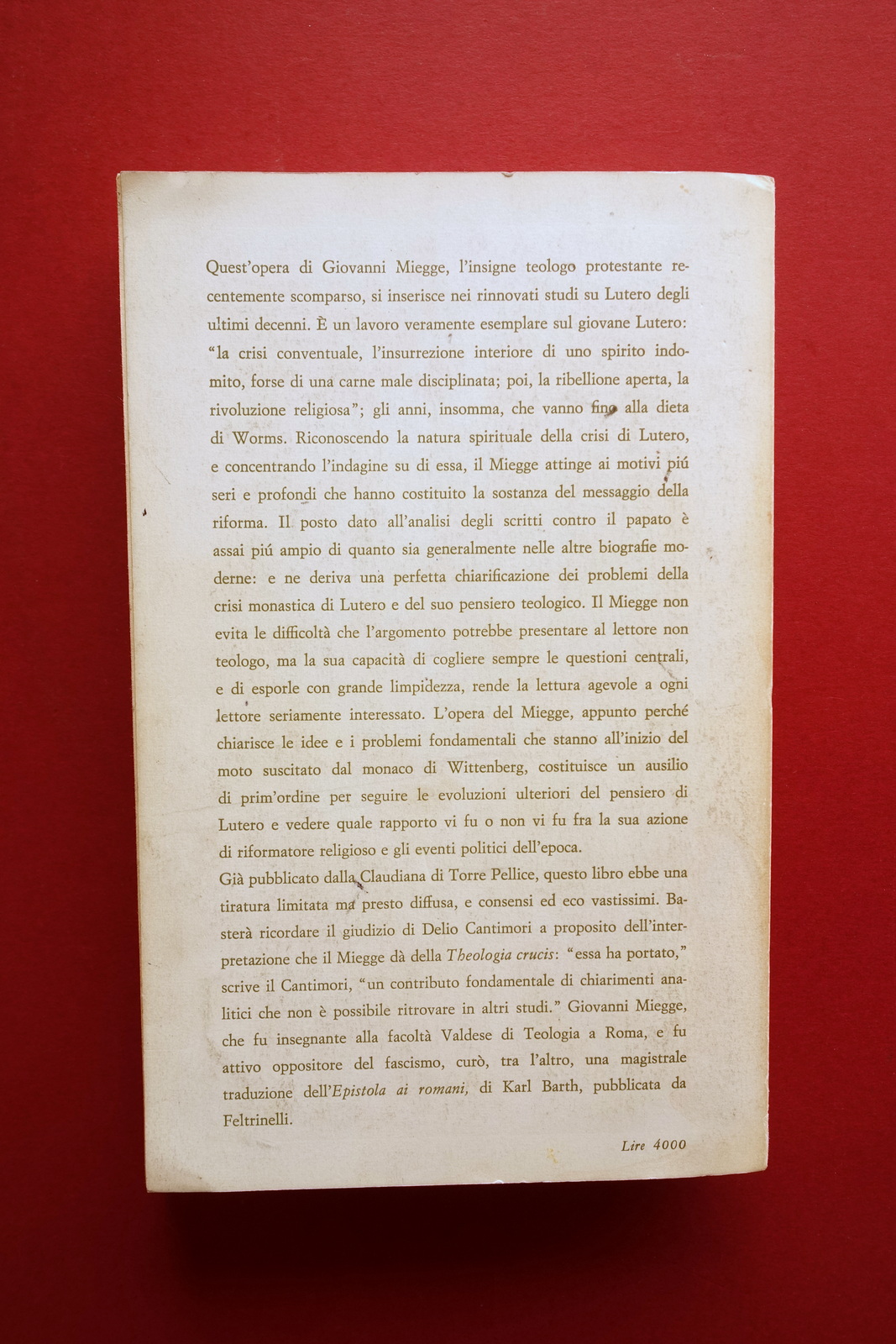 Quest'opera di Giovanni Miegge, l'insigne teologo protestante recentemente scomparso, si inserisce nei rinnovati studi su Lutero degli ultimi decenni. È un lavoro veramente esemplare sul giovane Lutero: "la crisi conventuale, l'insurrezione interiore di uno spirito indomito, forse di una carne male disciplinata; poi, la ribellione aperta, la rivoluzione religiosa"; gli anni, insomma, che vanno fino alla dieta di Worms. Riconoscendo la natura spirituale della crisi di Lutero, e concentrando l'indagine su di essa, il Miegge attinge ai motivi piú seri e profondi che hanno costituito la sostanza del messaggio della riforma. Il posto dato all'analisi degli scritti contro il papato è assai piú ampio di quanto sia generalmente nelle altre biografie moderne: e ne deriva una perfetta chiarificazione dei problemi della crisi monastica di Lutero e del suo pensiero teologico. Il Miegge non evita le difficoltà che l'argomento potrebbe presentare al lettore non teologo, ma la sua capacità di cogliere sempre le questioni centrali, e di esporle con grande limpidezza, rende la lettura agevole a ogni lettore seriamente interessato. L'opera del Miegge, appunto perché chiarisce le idee e i problemi fondamentali che stanno all'inizio del moto suscitato dal monaco di Wittenberg, costituisce un ausilio di prim'ordine per seguire le evoluzioni ulteriori del pensiero di Lutero e vedere quale rapporto vi fu o non vi fu fra la sua azione di riformatore religioso e gli eventi politici dell'epoca.
Già pubblicato dalla Claudiana di Torre Pellice, questo libro ebbe una tiratura limitata ma presto diffusa, e consensi ed eco vastissimi. Basterà ricordare il giudizio di Delio Cantimori a proposito dell'interpretazione che il Miegge dà della Theologia crucis: "essa ha portato," scrive il Cantimori, "un contributo fondamentale di chiarimenti analitici che non è possibile ritrovare in altri studi." Giovanni Miegge, che fu insegnante alla facoltà Valdese di Teologia a Roma, e fu attivo oppositore del fascismo, curò, tra l'altro, una magistrale traduzione dell'Epistola ai romani, di Karl Barth, pubblicata da Feltrinelli.

Lire 4000